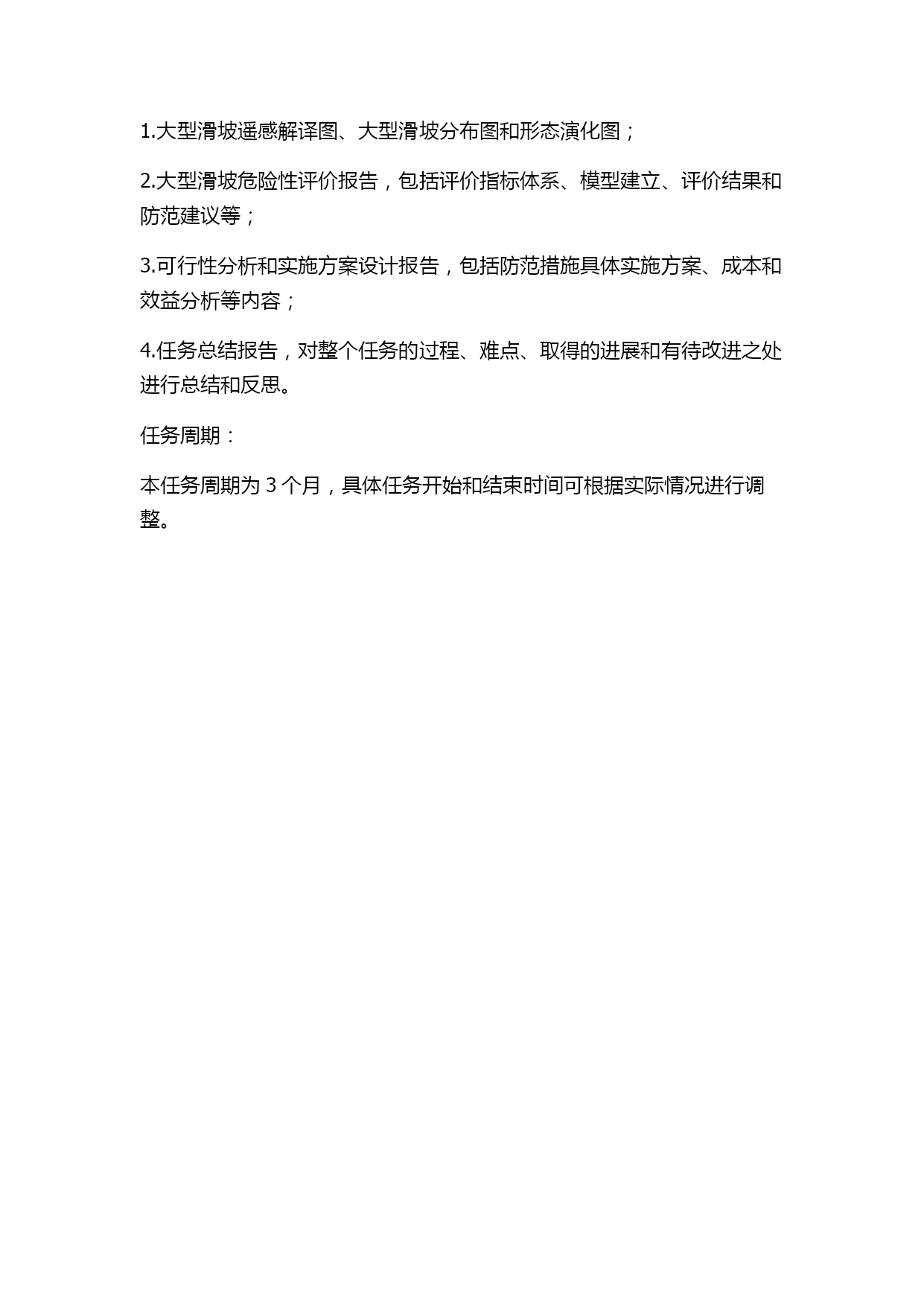 1.大型滑坡遥感解译图、大型滑坡分布图和形态演化图；

2.大型滑坡危险性评价报告，包括评价指标体系、模型建立、评价结果和防范建议等；

3.可行性分析和实施方案设计报告，包括防范措施具体实施方案、成本和效益分析等内容；

4.任务总结报告，对整个任务的过程、难点、取得的进展和有待改进之处进行总结和反思。

任务周期：

本任务周期为 3 个月，具体任务开始和结束时间可根据实际情况进行调整。